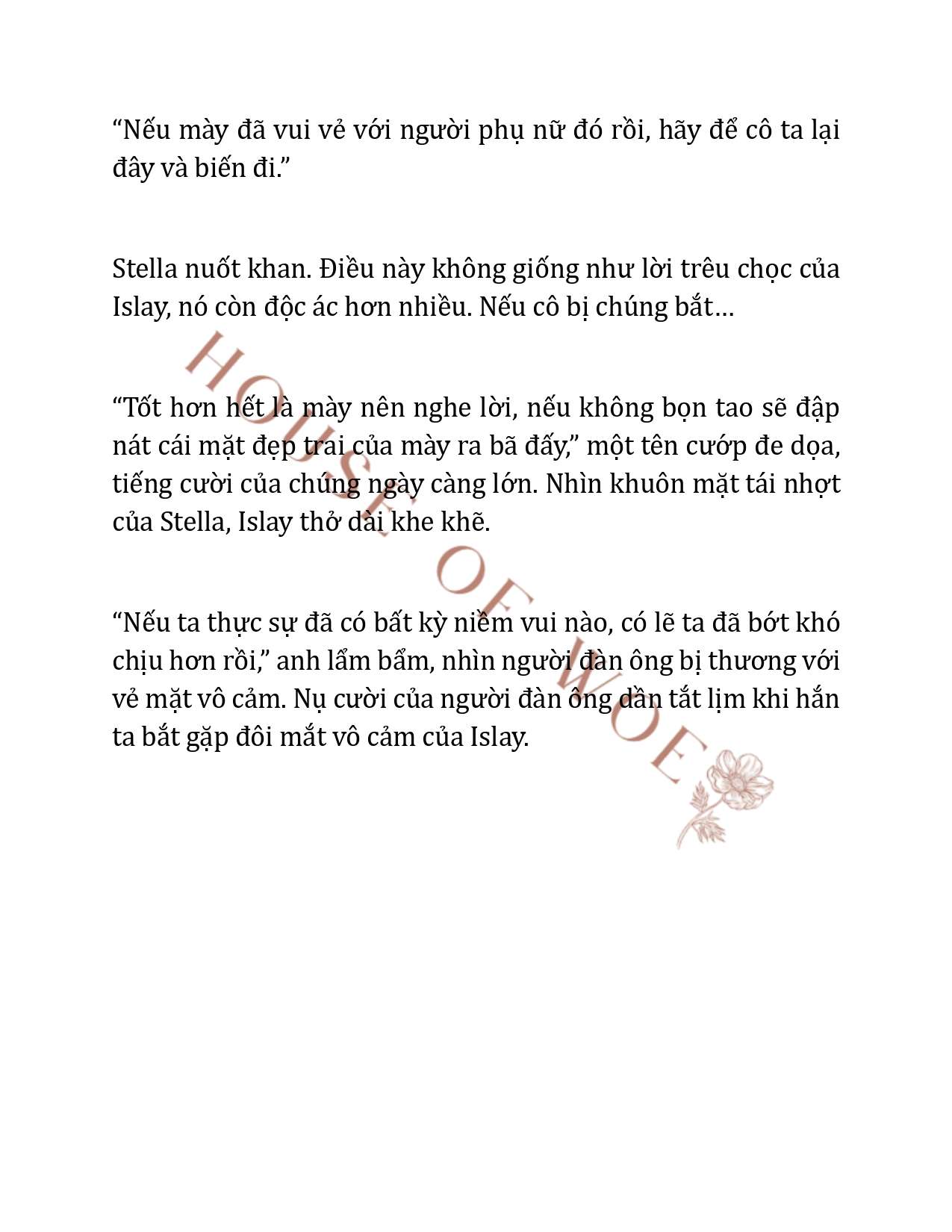 “Nếu mày đã vui vẻ với người phụ nữ đó rồi, hãy để cô ta lại đây và biến đi.”

Stella nuốt khan. Điều này không giống như lời trêu chọc của Islay, nó còn độc ác hơn nhiều. Nếu cô bị chúng bắt…

“Tốt hơn hết là mày nên nghe lời, nếu không bọn tao sẽ đập nát cái mặt đẹp trai của mày ra bã đấy,” một tên cướp đe dọa, tiếng cười của chúng ngày càng lớn. Nhìn khuôn mặt tái nhợt của Stella, Islay thở dài khe khẽ.

“Nếu ta thực sự đã có bất kỳ niềm vui nào, có lẽ ta đã bớt khó chịu hơn rồi,” anh lẩm bẩm, nhìn người đàn ông bị thương với vẻ mặt vô cảm. Nụ cười của người đàn ông dần tắt lịm khi hắn ta bắt gặp đôi mắt vô cảm của Islay.

HOUSE OF WOE